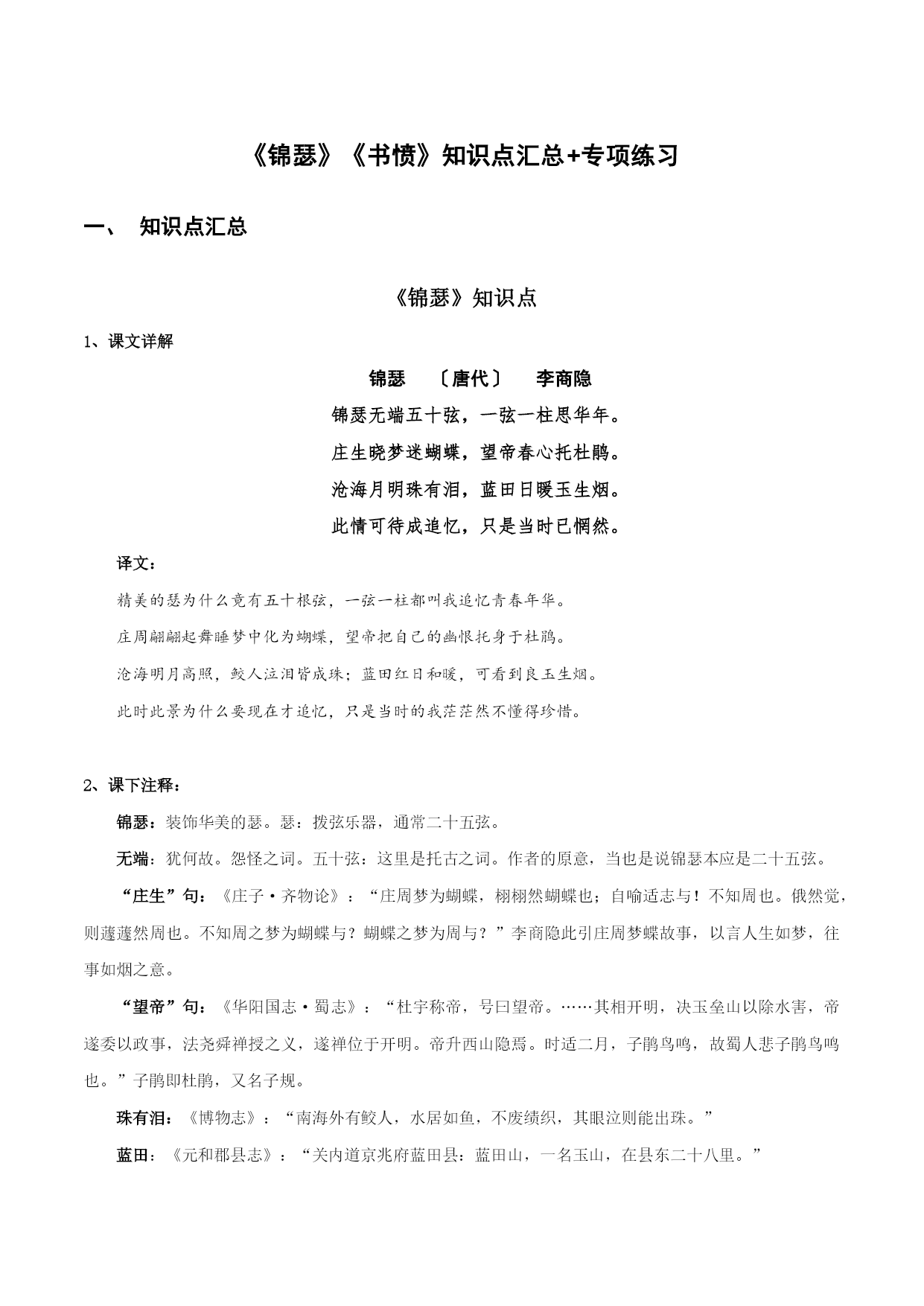 《锦瑟》《书愤》知识点汇总+专项练习

一、 知识点汇总

《锦瑟》知识点

1、课文详解

锦瑟 〔唐代〕 李商隐

锦瑟无端五十弦，一弦一柱思华年。

庄生晓梦迷蝴蝶，望帝春心托杜鹃。

沧海月明珠有泪，蓝田日暖玉生烟。

此情可待成追忆，只是当时已惘然。

译文：

精美的瑟为什么竟有五十根弦，一弦一柱都叫我追忆青春年华。

庄周翩翩起舞睡梦中化为蝴蝶，望帝把自己的幽恨托身于杜鹃。

沧海明月高照，鲛人泣泪皆成珠；蓝田红日和暖，可看到良玉生烟。

此时此景为什么要现在才追忆，只是当时的我茫茫然不懂得珍惜。

2、课下注释：

锦瑟：装饰华美的瑟。瑟：拨弦乐器，通常二十五弦。

无端：犹何故。怨怪之词。五十弦：这里是托古之词。作者的原意，当也是说锦瑟本应是二十五弦。

“庄生”句：《庄子·齐物论》：“庄周梦为蝴蝶，栩栩然蝴蝶也；自喻适志与！不知周也。俄然觉，则蘧蘧然周也。不知周之梦为蝴蝶与？蝴蝶之梦为周与？”李商隐此引庄周梦蝶故事，以言人生如梦，往事如烟之意。

“望帝”句：《华阳国志·蜀志》：“杜宇称帝，号曰望帝。……其相开明，决玉垒山以除水害，帝遂委以政事，法尧舜禅授之义，遂禅位于开明。帝升西山隐焉。时适二月，子鹃鸟鸣，故蜀人悲子鹃鸟鸣也。”子鹃即杜鹃，又名子规。

珠有泪：《博物志》：“南海外有鲛人，水居如鱼，不废绩织，其眼泣则能出珠。”

蓝田：《元和郡县志》：“关内道京兆府蓝田县：蓝田山，一名玉山，在县东二十八里。”